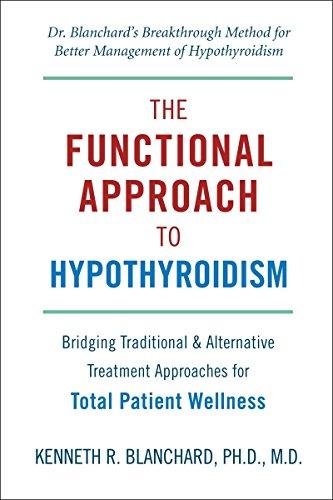 Dr. Blanchard's Breakthrough Method for Better Management of Hypothyroidism

THE FUNCTIONAL APPROACH TO HYPOTHYROIDISM

Bridging Traditional & Alternative Treatment Approaches for Total Patient Wellness

KENNETH R. BLANCHARD, PH.D., M.D.